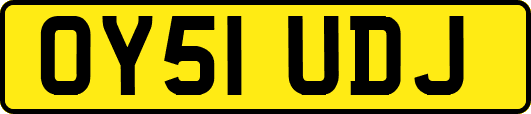 OY51 UDJ